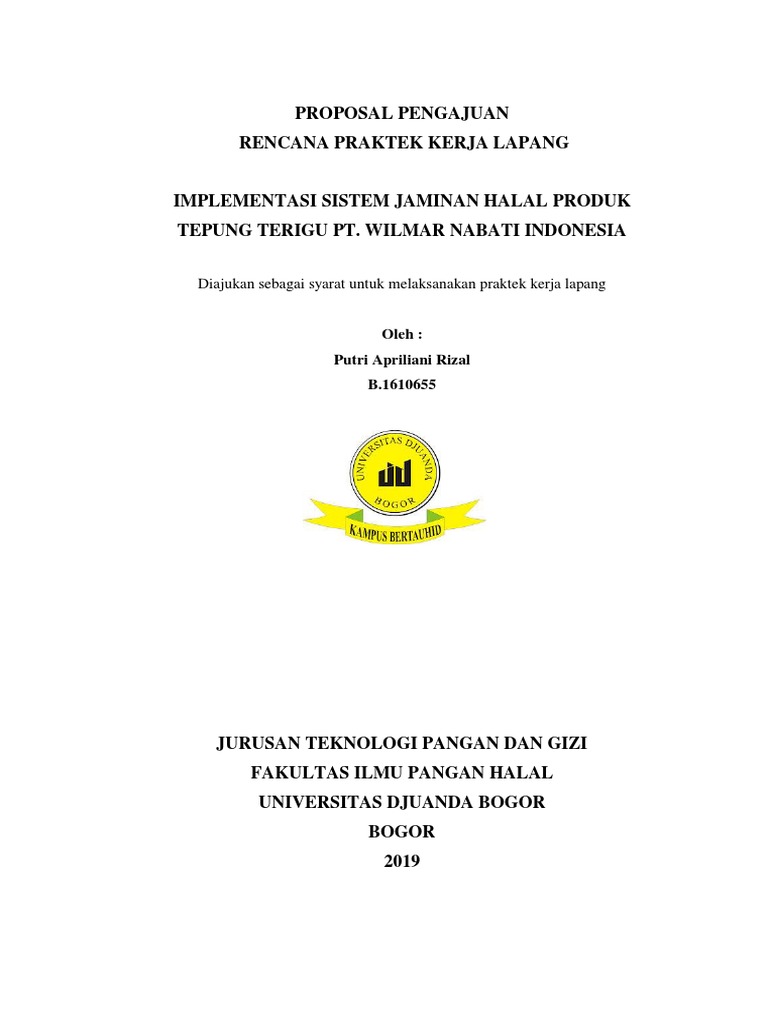 PROPOSAL PENGAJUAN
RENCANA PRAKTEK KERJA LAPANG

IMPLEMENTASI SISTEM JAMINAN HALAL PRODUK TEPUNG TERIGU PT. WILMAR NABATI INDONESIA

Diajukan sebagai syarat untuk melaksanakan praktek kerja lapang

Oleh :
Putri Apriliani Rizal
B.1610655

UNIVERSITAS DJUANDA
BOGOR
KAMPUS BERTAUHID

JURUSAN TEKNOLOGI PANGAN DAN GIZI
FAKULTAS ILMU PANGAN HALAL
UNIVERSITAS DJUANDA BOGOR
BOGOR
2019